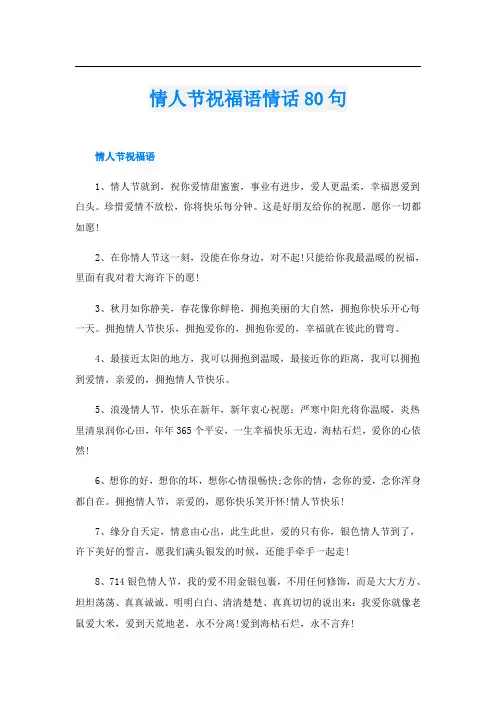 情人节祝福语情话80句

情人节祝福语

1、情人节就到，祝你爱情甜蜜蜜，事业有进步，爱人更温柔，幸福恩爱到白头。珍惜爱情不放松，你将快乐每分钟。这是好朋友给你的祝愿，愿你一切都如愿!

2、在你情人节这一刻，没能在你身边，对不起!只能给你我最温暖的祝福，里面有我对着大海许下的愿!

3、秋月如你静美，春花像你鲜艳，拥抱美丽的大自然，拥抱你快乐开心每一天。拥抱情人节快乐，拥抱爱你的，拥抱你爱的，幸福就在彼此的臂弯。

4、最接近太阳的地方，我可以拥抱到温暖，最接近你的距离，我可以拥抱到爱情，亲爱的，拥抱情人节快乐。

5、浪漫情人节，快乐在新年，新年衷心祝愿：严寒中阳光将你温暖，炎热里清泉润你心田，年年365个平安，一生幸福快乐无边，海枯石烂，爱你的心依然!

6、想你的好，想你的坏，想你心情很畅快;念你的情，念你的爱，念你浑身都自在。拥抱情人节，亲爱的，愿你快乐笑开怀!情人节快乐!

7、缘分自天定，情意由心出，此生此世，爱的只有你，银色情人节到了，许下美好的誓言，愿我们满头银发的时候，还能手牵手一起走!

8、714银色情人节，我的爱不用金银包裹，不用任何修饰，而是大大方方、坦坦荡荡、真真诚诚、明明白白、清清楚楚、真真切切的说出来：我爱你就像老鼠爱大米，爱到天荒地老，永不分离!爱到海枯石烂，永不言弃!